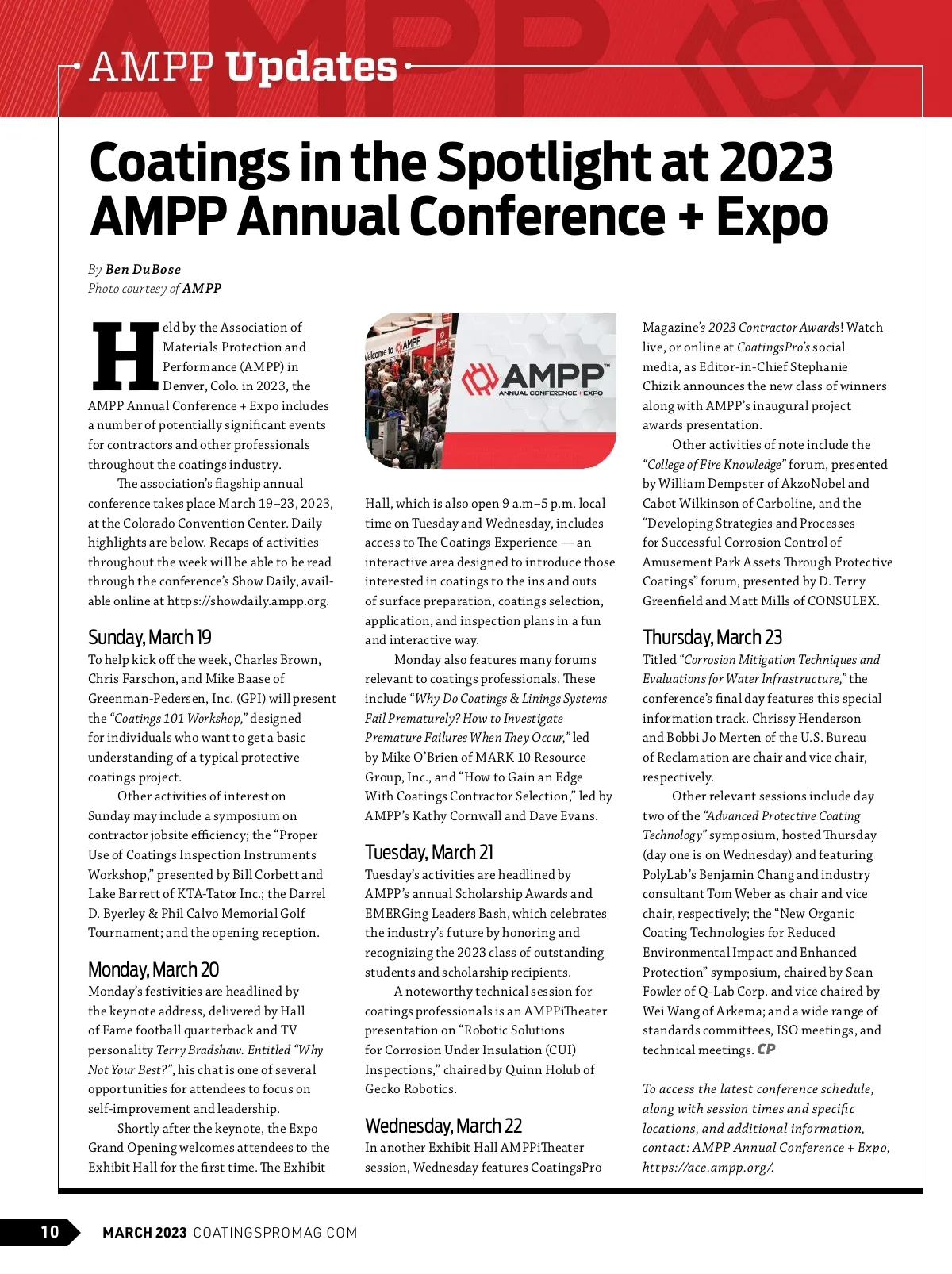 AMPP Updates

Coatings in the Spotlight at 2023 AMPP Annual Conference + Expo

By Ben DuBose
Photo courtesy of AMPP

Held by the Association of Materials Protection and Performance (AMPP) in Denver, Colo. in 2023, the AMPP Annual Conference + Expo includes a number of potentially significant events for contractors and other professionals throughout the coatings industry.

The association's flagship annual conference takes place March 19–23, 2023, at the Colorado Convention Center. Daily highlights are below. Recaps of activities throughout the week will be able to be read through the conference's Show Daily, available online at https://showdaily.ampp.org.

Sunday, March 19
To help kick off the week, Charles Brown, Chris Farschon, and Mike Baase of Greenman-Pedersen, Inc. (GPI) will present the "Coatings 101 Workshop," designed for individuals who want to get a basic understanding of a typical protective coatings project.

Other activities of interest on Sunday may include a symposium on contractor jobsite efficiency; the "Proper Use of Coatings Inspection Instruments Workshop," presented by Bill Corbett and Lake Barrett of KTA-Tator Inc.; the Darrel D. Byerley & Phil Calvo Memorial Golf Tournament; and the opening reception.

Monday, March 20
Monday's festivities are headlined by the keynote address, delivered by Hall of Fame football quarterback and TV personality Terry Bradshaw. Entitled "Why Not Your Best?", his chat is one of several opportunities for attendees to focus on self-improvement and leadership.

Shortly after the keynote, the Expo Grand Opening welcomes attendees to the Exhibit Hall for the first time. The Exhibit

Welcome to AMPP
AMPP™
ANNUAL CONFERENCE + EXPO

Hall, which is also open 9 a.m–5 p.m. local time on Tuesday and Wednesday, includes access to The Coatings Experience — an interactive area designed to introduce those interested in coatings to the ins and outs of surface preparation, coatings selection, application, and inspection plans in a fun and interactive way.

Monday also features many forums relevant to coatings professionals. These include "Why Do Coatings & Linings Systems Fail Prematurely? How to Investigate Premature Failures When They Occur," led by Mike O'Brien of MARK 10 Resource Group, Inc., and "How to Gain an Edge With Coatings Contractor Selection," led by AMPP's Kathy Cornwall and Dave Evans.

Tuesday, March 21
Tuesday's activities are headlined by AMPP's annual Scholarship Awards and EMERGing Leaders Bash, which celebrates the industry's future by honoring and recognizing the 2023 class of outstanding students and scholarship recipients.

A noteworthy technical session for coatings professionals is an AMPPiTheater presentation on "Robotic Solutions for Corrosion Under Insulation (CUI) Inspections," chaired by Quinn Holub of Gecko Robotics.

Wednesday, March 22
In another Exhibit Hall AMPPiTheater session, Wednesday features CoatingsPro Magazine's 2023 Contractor Awards! Watch live, or online at CoatingsPro's social media, as Editor-in-Chief Stephanie Chizik announces the new class of winners along with AMPP's inaugural project awards presentation.

Other activities of note include the "College of Fire Knowledge" forum, presented by William Dempster of AkzoNobel and Cabot Wilkinson of Carboline, and the "Developing Strategies and Processes for Successful Corrosion Control of Amusement Park Assets Through Protective Coatings" forum, presented by D. Terry Greenfield and Matt Mills of CONSULEX.

Thursday, March 23
Titled "Corrosion Mitigation Techniques and Evaluations for Water Infrastructure," the conference's final day features this special information track. Chrissy Henderson and Bobbi Jo Merten of the U.S. Bureau of Reclamation are chair and vice chair, respectively.

Other relevant sessions include day two of the "Advanced Protective Coating Technology" symposium, hosted Thursday (day one is on Wednesday) and featuring PolyLab's Benjamin Chang and industry consultant Tom Weber as chair and vice chair, respectively; the "New Organic Coating Technologies for Reduced Environmental Impact and Enhanced Protection" symposium, chaired by Sean Fowler of Q-Lab Corp. and vice chaired by Wei Wang of Arkema; and a wide range of standards committees, ISO meetings, and technical meetings. CP

To access the latest conference schedule, along with session times and specific locations, and additional information, contact: AMPP Annual Conference + Expo, https://ace.ampp.org/.

10 MARCH 2023 COATINGSPROMAG.COM